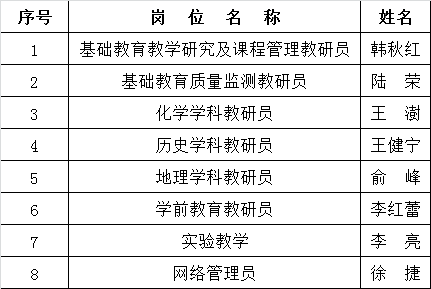 | 序号 | 岗 位 名 称 | 姓名 |
|---|---|---|
| 1 | 基础教育教学研究及课程管理教研员 | 韩秋红 |
| 2 | 基础教育质量监测教研员 | 陆 荣 |
| 3 | 化学学科教研员 | 王 澍 |
| 4 | 历史学科教研员 | 王健宁 |
| 5 | 地理学科教研员 | 俞 峰 |
| 6 | 学前教育教研员 | 李红蕾 |
| 7 | 实验教学 | 李 亮 |
| 8 | 网络管理员 | 徐 捷 |